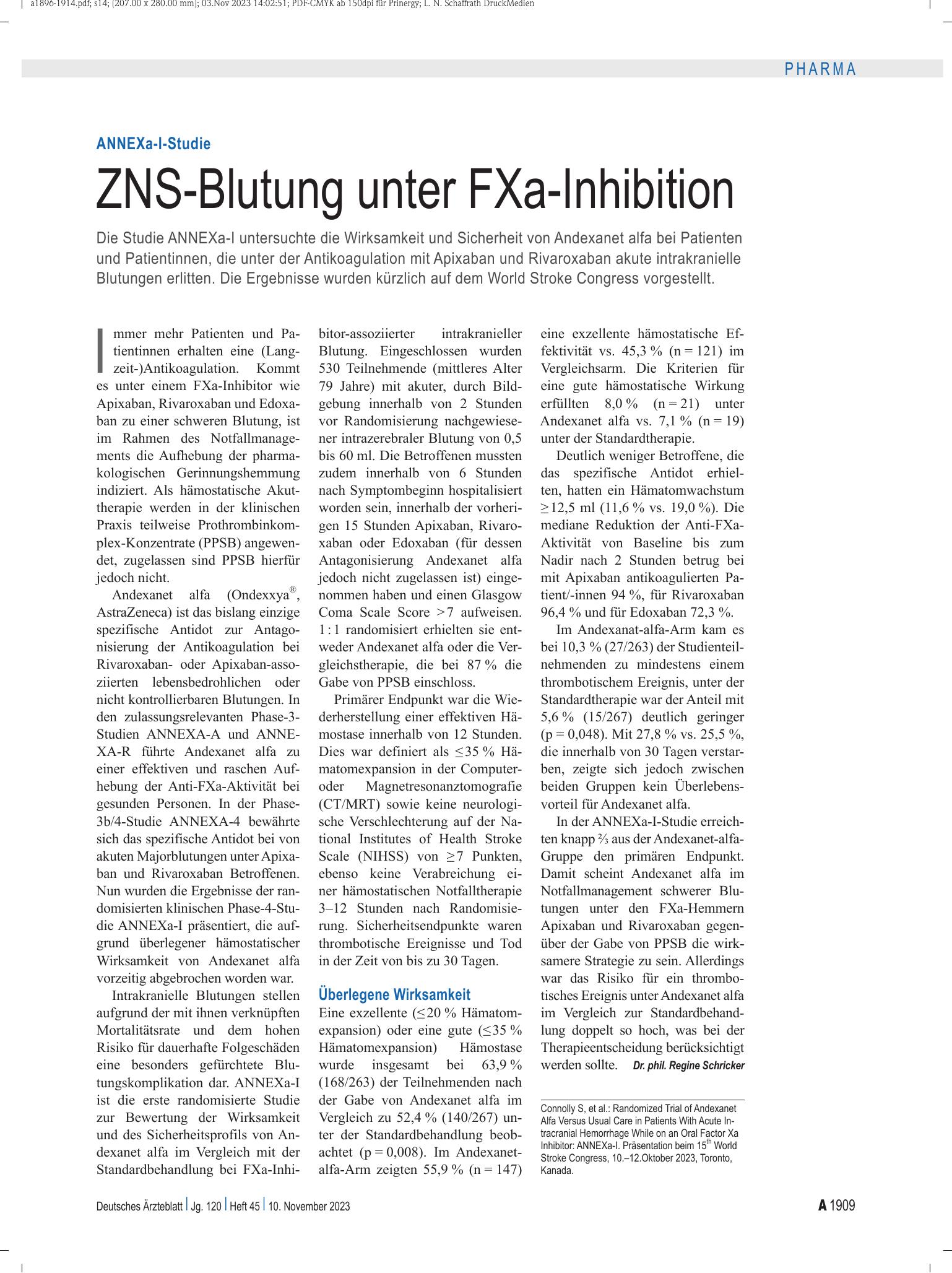 a1896-1914.pdf; s14; (207.00 x 280.00 mm); 03.Nov 2023 14:02:51; PDF-CMYK ab 150dpi für Prinergy; L. N. Schaffrath DruckMedien

PHARMA

ANNEXa-I-Studie

ZNS-Blutung unter FXa-Inhibition

Die Studie ANNEXa-I untersuchte die Wirksamkeit und Sicherheit von Andexanet alfa bei Patienten und Patientinnen, die unter der Antikoagulation mit Apixaban und Rivaroxaban akute intrakranielle Blutungen erlitten. Die Ergebnisse wurden kürzlich auf dem World Stroke Congress vorgestellt.

Immer mehr Patienten und Patientinnen erhalten eine (Langzeit-)Antikoagulation. Kommt es unter einem FXa-Inhibitor wie Apixaban, Rivaroxaban und Edoxaban zu einer schweren Blutung, ist im Rahmen des Notfallmanagements die Aufhebung der pharmakologischen Gerinnungshemmung indiziert. Als hämostatische Akuttherapie werden in der klinischen Praxis teilweise Prothrombinkomplex-Konzentrate (PPSB) angewendet, zugelassen sind PPSB hierfür jedoch nicht.

Andexanet alfa (Ondexxya®, AstraZeneca) ist das bislang einzige spezifische Antidot zur Antagonisierung der Antikoagulation bei Rivaroxaban- oder Apixaban-assoziierten lebensbedrohlichen oder nicht kontrollierbaren Blutungen. In den zulassungsrelevanten Phase-3-Studien ANNEXA-A und ANNEXA-R führte Andexanet alfa zu einer effektiven und raschen Aufhebung der Anti-FXa-Aktivität bei gesunden Personen. In der Phase-3b/4-Studie ANNEXA-4 bewährte sich das spezifische Antidot bei von akuten Majorblutungen unter Apixaban und Rivaroxaban Betroffenen. Nun wurden die Ergebnisse der randomisierten klinischen Phase-4-Studie ANNEXa-I präsentiert, die aufgrund überlegener hämostatischer Wirksamkeit von Andexanet alfa vorzeitig abgebrochen worden war.

Intrakranielle Blutungen stellen aufgrund der mit ihnen verknüpften Mortalitätsrate und dem hohen Risiko für dauerhafte Folgeschäden eine besonders gefürchtete Blutungskomplikation dar. ANNEXa-I ist die erste randomisierte Studie zur Bewertung der Wirksamkeit und des Sicherheitsprofils von Andexanet alfa im Vergleich mit der Standardbehandlung bei FXa-Inhibitor-assoziierter intrakranieller Blutung. Eingeschlossen wurden 530 Teilnehmende (mittleres Alter 79 Jahre) mit akuter, durch Bildgebung innerhalb von 2 Stunden vor Randomisierung nachgewiesener intrazerebraler Blutung von 0,5 bis 60 ml. Die Betroffenen mussten zudem innerhalb von 6 Stunden nach Symptombeginn hospitalisiert worden sein, innerhalb der vorherigen 15 Stunden Apixaban, Rivaroxaban oder Edoxaban (für dessen Antagonisierung Andexanet alfa jedoch nicht zugelassen ist) eingenommen haben und einen Glasgow Coma Scale Score >7 aufweisen. 1 : 1 randomisiert erhielten sie entweder Andexanet alfa oder die Vergleichstherapie, die bei 87 % die Gabe von PPSB einschloss.

Primärer Endpunkt war die Wiederherstellung einer effektiven Hämostase innerhalb von 12 Stunden. Dies war definiert als ≤35 % Hämatomexpansion in der Computer- oder Magnetresonanztomografie (CT/MRT) sowie keine neurologische Verschlechterung auf der National Institutes of Health Stroke Scale (NIHSS) von ≥7 Punkten, ebenso keine Verabreichung einer hämostatischen Notfalltherapie 3–12 Stunden nach Randomisierung. Sicherheitsendpunkte waren thrombotische Ereignisse und Tod in der Zeit von bis zu 30 Tagen.

Überlegene Wirksamkeit

Eine exzellente (≤20 % Hämatomexpansion) oder eine gute (≤35 % Hämatomexpansion) Hämostase wurde insgesamt bei 63,9 % (168/263) der Teilnehmenden nach der Gabe von Andexanet alfa im Vergleich zu 52,4 % (140/267) unter der Standardbehandlung beobachtet (p = 0,008). Im Andexanet-alfa-Arm zeigten 55,9 % (n = 147) eine exzellente hämostatische Effektivität vs. 45,3 % (n = 121) im Vergleichsarm. Die Kriterien für eine gute hämostatische Wirkung erfüllten 8,0 % (n = 21) unter Andexanet alfa vs. 7,1 % (n = 19) unter der Standardtherapie.

Deutlich weniger Betroffene, die das spezifische Antidot erhielten, hatten ein Hämatomwachstum ≥12,5 ml (11,6 % vs. 19,0 %). Die mediane Reduktion der Anti-FXa-Aktivität von Baseline bis zum Nadir nach 2 Stunden betrug bei mit Apixaban antikoagulierten Patient/-innen 94 %, für Rivaroxaban 96,4 % und für Edoxaban 72,3 %.

Im Andexanat-alfa-Arm kam es bei 10,3 % (27/263) der Studienteilnehmenden zu mindestens einem thrombotischem Ereignis, unter der Standardtherapie war der Anteil mit 5,6 % (15/267) deutlich geringer (p = 0,048). Mit 27,8 % vs. 25,5 %, die innerhalb von 30 Tagen verstarben, zeigte sich jedoch zwischen beiden Gruppen kein Überlebensvorteil für Andexanet alfa.

In der ANNEXa-I-Studie erreichten knapp ⅔ aus der Andexanet-alfa-Gruppe den primären Endpunkt. Damit scheint Andexanet alfa im Notfallmanagement schwerer Blutungen unter den FXa-Hemmern Apixaban und Rivaroxaban gegenüber der Gabe von PPSB die wirksamere Strategie zu sein. Allerdings war das Risiko für ein thrombotisches Ereignis unter Andexanet alfa im Vergleich zur Standardbehandlung doppelt so hoch, was bei der Therapieentscheidung berücksichtigt werden sollte. Dr. phil. Regine Schricker

Connolly S, et al.: Randomized Trial of Andexanet Alfa Versus Usual Care in Patients With Acute Intracranial Hemorrhage While on an Oral Factor Xa Inhibitor: ANNEXa-I. Präsentation beim 15th World Stroke Congress, 10.–12.Oktober 2023, Toronto, Kanada.

Deutsches Ärzteblatt | Jg. 120 | Heft 45 | 10. November 2023

A 1909